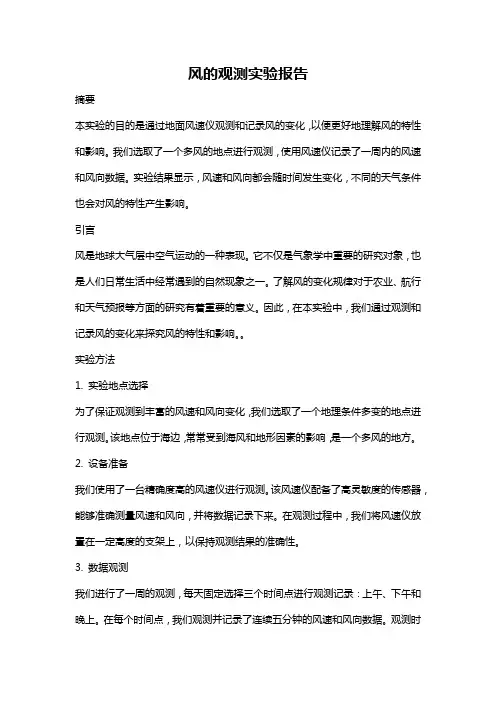 风的观测实验报告

摘要

本实验的目的是通过地面风速仪观测和记录风的变化，以便更好地理解风的特性和影响。我们选取了一个多风的地点进行观测，使用风速仪记录了一周内的风速和风向数据。实验结果显示，风速和风向都会随时间发生变化，不同的天气条件也会对风的特性产生影响。

引言

风是地球大气层中空气运动的一种表现。它不仅是气象学中重要的研究对象，也是人们日常生活中经常遇到的自然现象之一。了解风的变化规律对于农业、航行和天气预报等方面的研究有着重要的意义。因此，在本实验中，我们通过观测和记录风的变化来探究风的特性和影响。。

实验方法

1. 实验地点选择

为了保证观测到丰富的风速和风向变化，我们选取了一个地理条件多变的地点进行观测。该地点位于海边，常常受到海风和地形因素的影响，是一个多风的地方。

2. 设备准备

我们使用了一台精确度高的风速仪进行观测。该风速仪配备了高灵敏度的传感器，能够准确测量风速和风向，并将数据记录下来。在观测过程中，我们将风速仪放置在一定高度的支架上，以保持观测结果的准确性。

3. 数据观测

我们进行了一周的观测，每天固定选择三个时间点进行观测记录：上午、下午和晚上。在每个时间点，我们观测并记录了连续五分钟的风速和风向数据。观测时